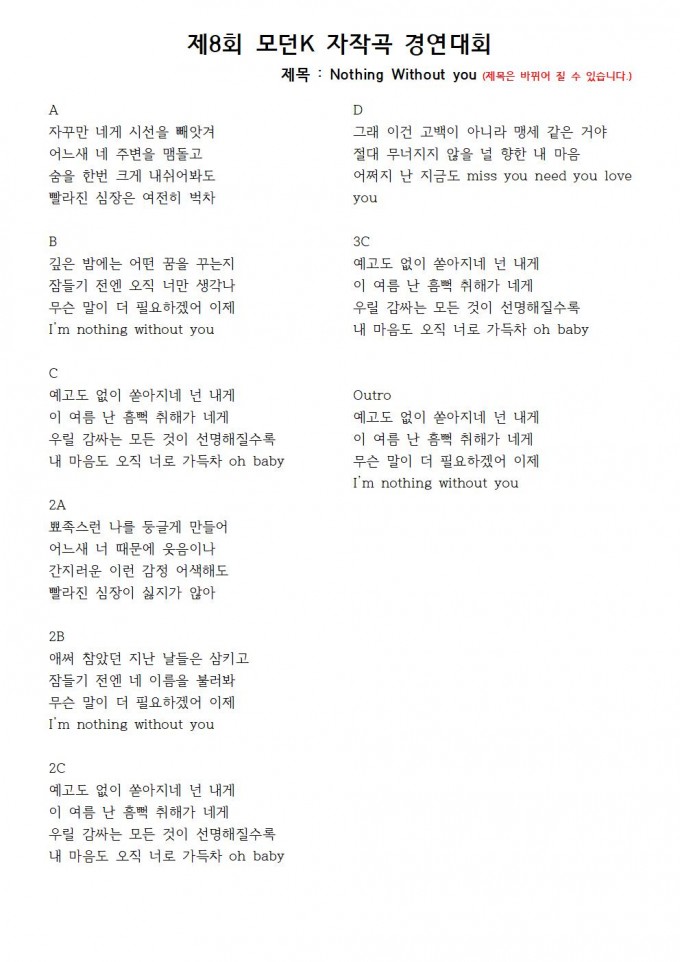 제8회 모던K 자작곡 경연대회

제목 : Nothing Without you (제목은 바뀌어 질 수 있습니다.)

A
자꾸만 네게 시선을 빼앗겨
어느새 네 주변을 맴돌고
숨을 한번 크게 내쉬어봐도
빨라진 심장은 여전히 벅차

B
깊은 밤에는 어떤 꿈을 꾸는지
잠들기 전엔 오직 너만 생각나
무슨 말이 더 필요하겠어 이제
I'm nothing without you

C
예고도 없이 쏟아지네 넌 내게
이 여름 난 흠뻑 취해가 네게
우릴 감싸는 모든 것이 선명해질수록
내 마음도 오직 너로 가득차 oh baby

2A
뾰족스런 나를 둥글게 만들어
어느새 너 때문에 웃음이나
간지러운 이런 감정 어색해도
빨라진 심장이 싫지가 않아

2B
애써 참았던 지난 날들은 삼키고
잠들기 전엔 네 이름을 불러봐
무슨 말이 더 필요하겠어 이제
I'm nothing without you

2C
예고도 없이 쏟아지네 넌 내게
이 여름 난 흠뻑 취해가 네게
우릴 감싸는 모든 것이 선명해질수록
내 마음도 오직 너로 가득차 oh baby

D
그래 이건 고백이 아니라 맹세 같은 거야
절대 무너지지 않을 널 향한 내 마음
어쩌지 난 지금도 miss you need you love you

3C
예고도 없이 쏟아지네 넌 내게
이 여름 난 흠뻑 취해가 네게
우릴 감싸는 모든 것이 선명해질수록
내 마음도 오직 너로 가득차 oh baby

Outro
예고도 없이 쏟아지네 넌 내게
이 여름 난 흠뻑 취해가 네게
무슨 말이 더 필요하겠어 이제
I'm nothing without you